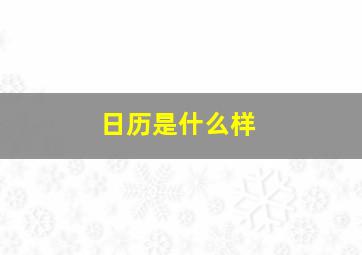 日历是什么样